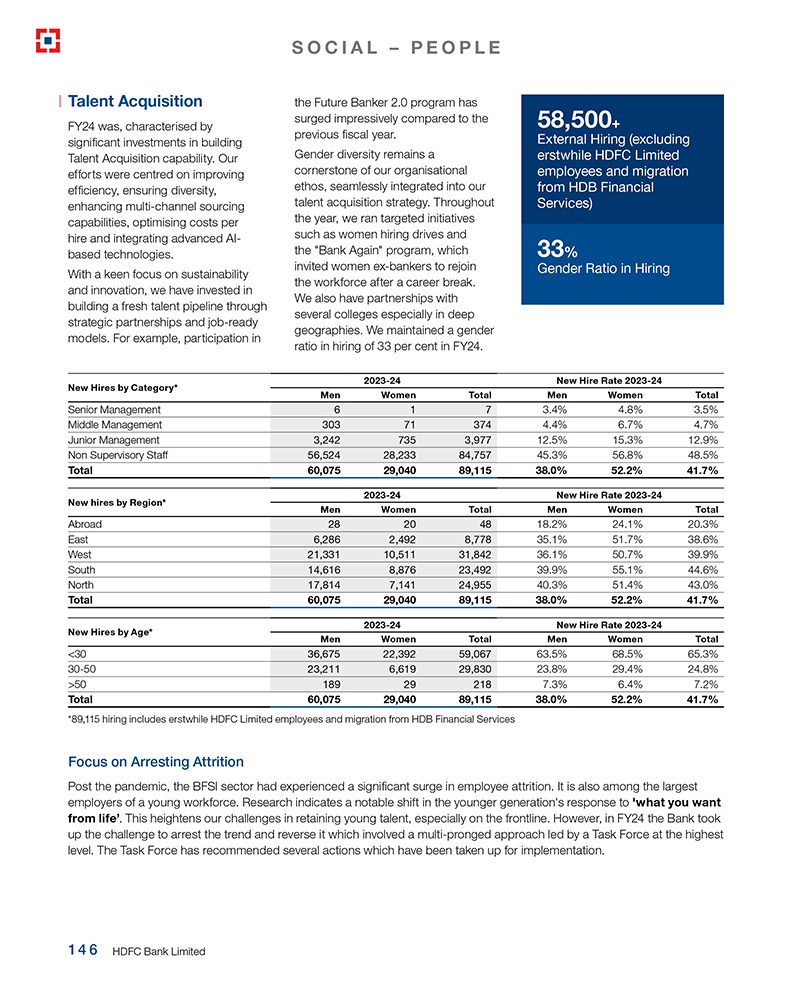 SOCIAL – PEOPLE

Talent Acquisition

FY24 was, characterised by significant investments in building Talent Acquisition capability. Our efforts were centred on improving efficiency, ensuring diversity, enhancing multi-channel sourcing capabilities, optimising costs per hire and integrating advanced AI-based technologies.

With a keen focus on sustainability and innovation, we have invested in building a fresh talent pipeline through strategic partnerships and job-ready models. For example, participation in the Future Banker 2.0 program has surged impressively compared to the previous fiscal year.

Gender diversity remains a cornerstone of our organisational ethos, seamlessly integrated into our talent acquisition strategy. Throughout the year, we ran targeted initiatives such as women hiring drives and the "Bank Again" program, which invited women ex-bankers to rejoin the workforce after a career break. We also have partnerships with several colleges especially in deep geographies. We maintained a gender ratio in hiring of 33 per cent in FY24.

58,500+
External Hiring (excluding erstwhile HDFC Limited employees and migration from HDB Financial Services)

33%
Gender Ratio in Hiring

| New Hires by Category* | 2023-24 Men | 2023-24 Women | 2023-24 Total | New Hire Rate 2023-24 Men | New Hire Rate 2023-24 Women | New Hire Rate 2023-24 Total |
|---|---|---|---|---|---|---|
| Senior Management | 6 | 1 | 7 | 3.4% | 4.8% | 3.5% |
| Middle Management | 303 | 71 | 374 | 4.4% | 6.7% | 4.7% |
| Junior Management | 3,242 | 735 | 3,977 | 12.5% | 15.3% | 12.9% |
| Non Supervisory Staff | 56,524 | 28,233 | 84,757 | 45.3% | 56.8% | 48.5% |
| Total | 60,075 | 29,040 | 89,115 | 38.0% | 52.2% | 41.7% |

| New hires by Region* | 2023-24 Men | 2023-24 Women | 2023-24 Total | New Hire Rate 2023-24 Men | New Hire Rate 2023-24 Women | New Hire Rate 2023-24 Total |
|---|---|---|---|---|---|---|
| Abroad | 28 | 20 | 48 | 18.2% | 24.1% | 20.3% |
| East | 6,286 | 2,492 | 8,778 | 35.1% | 51.7% | 38.6% |
| West | 21,331 | 10,511 | 31,842 | 36.1% | 50.7% | 39.9% |
| South | 14,616 | 8,876 | 23,492 | 39.9% | 55.1% | 44.6% |
| North | 17,814 | 7,141 | 24,955 | 40.3% | 51.4% | 43.0% |
| Total | 60,075 | 29,040 | 89,115 | 38.0% | 52.2% | 41.7% |

| New Hires by Age* | 2023-24 Men | 2023-24 Women | 2023-24 Total | New Hire Rate 2023-24 Men | New Hire Rate 2023-24 Women | New Hire Rate 2023-24 Total |
|---|---|---|---|---|---|---|
| <30 | 36,675 | 22,392 | 59,067 | 63.5% | 68.5% | 65.3% |
| 30-50 | 23,211 | 6,619 | 29,830 | 23.8% | 29.4% | 24.8% |
| >50 | 189 | 29 | 218 | 7.3% | 6.4% | 7.2% |
| Total | 60,075 | 29,040 | 89,115 | 38.0% | 52.2% | 41.7% |

*89,115 hiring includes erstwhile HDFC Limited employees and migration from HDB Financial Services

Focus on Arresting Attrition

Post the pandemic, the BFSI sector had experienced a significant surge in employee attrition. It is also among the largest employers of a young workforce. Research indicates a notable shift in the younger generation's response to 'what you want from life'. This heightens our challenges in retaining young talent, especially on the frontline. However, in FY24 the Bank took up the challenge to arrest the trend and reverse it which involved a multi-pronged approach led by a Task Force at the highest level. The Task Force has recommended several actions which have been taken up for implementation.

146 HDFC Bank Limited